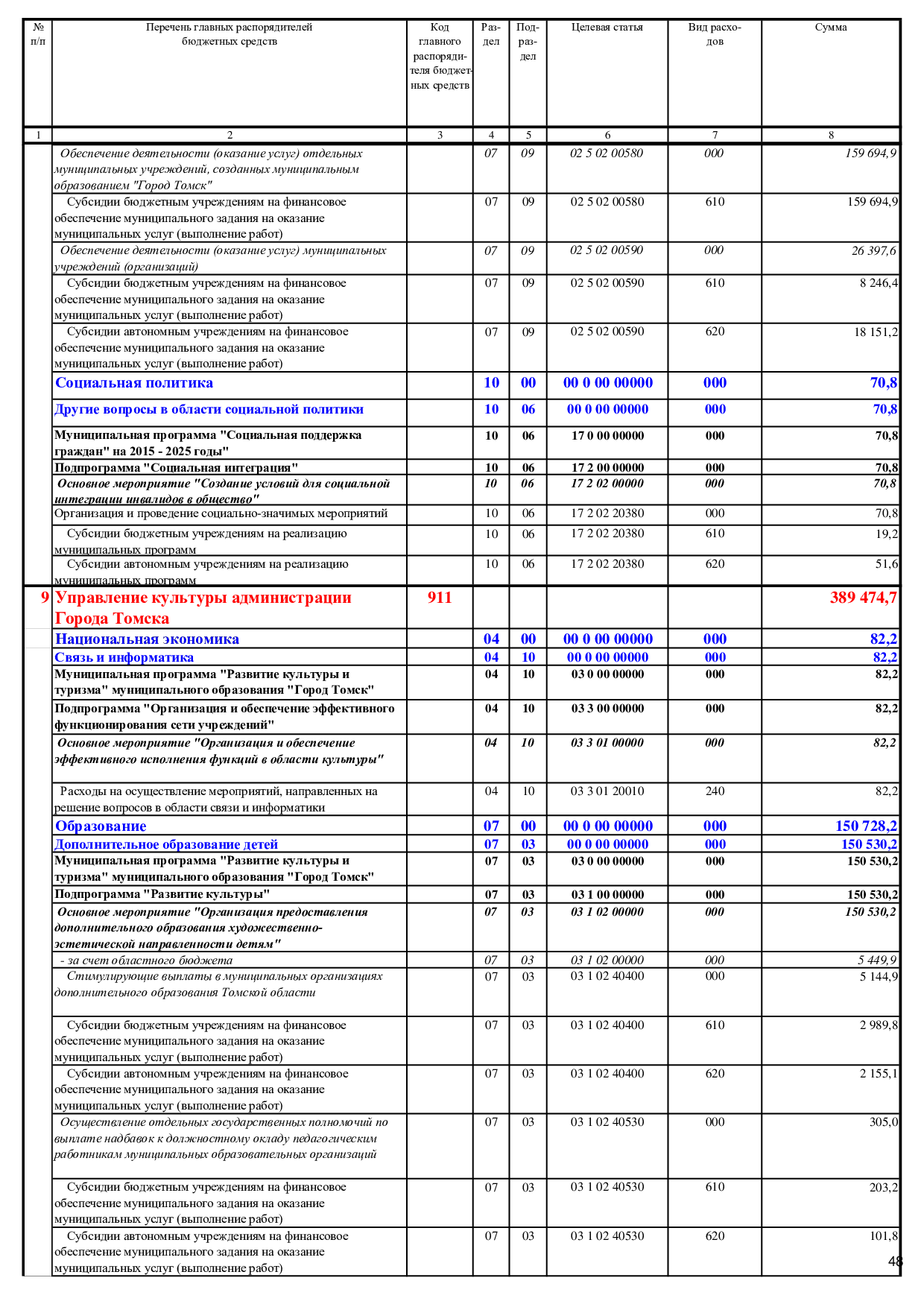 | № п/п | Перечень главных распорядителей бюджетных средств | Код главного распорядителя бюджетных средств | Раздел | Подраздел | Целевая статья | Вид расходов | Сумма |
|---|---|---|---|---|---|---|---|
| 1 | 2 | 3 | 4 | 5 | 6 | 7 | 8 |
| | Обеспечение деятельности (оказание услуг) отдельных муниципальных учреждений, созданных муниципальным образованием "Город Томск" | | 07 | 09 | 02 5 02 00580 | 000 | 159 694,9 |
| | Субсидии бюджетным учреждениям на финансовое обеспечение муниципального задания на оказание муниципальных услуг (выполнение работ) | | 07 | 09 | 02 5 02 00580 | 610 | 159 694,9 |
| | Обеспечение деятельности (оказание услуг) муниципальных учреждений (организаций) | | 07 | 09 | 02 5 02 00590 | 000 | 26 397,6 |
| | Субсидии бюджетным учреждениям на финансовое обеспечение муниципального задания на оказание муниципальных услуг (выполнение работ) | | 07 | 09 | 02 5 02 00590 | 610 | 8 246,4 |
| | Субсидии автономным учреждениям на финансовое обеспечение муниципального задания на оказание муниципальных услуг (выполнение работ) | | 07 | 09 | 02 5 02 00590 | 620 | 18 151,2 |
| | Социальная политика | | 10 | 00 | 00 0 00 00000 | 000 | 70,8 |
| | Другие вопросы в области социальной политики | | 10 | 06 | 00 0 00 00000 | 000 | 70,8 |
| | Муниципальная программа "Социальная поддержка граждан" на 2015 - 2025 годы" | | 10 | 06 | 17 0 00 00000 | 000 | 70,8 |
| | Подпрограмма "Социальная интеграция" | | 10 | 06 | 17 2 00 00000 | 000 | 70,8 |
| | Основное мероприятие "Создание условий для социальной интеграции инвалидов в общество" | | 10 | 06 | 17 2 02 00000 | 000 | 70,8 |
| | Организация и проведение социально-значимых мероприятий | | 10 | 06 | 17 2 02 20380 | 000 | 70,8 |
| | Субсидии бюджетным учреждениям на реализацию муниципальных программ | | 10 | 06 | 17 2 02 20380 | 610 | 19,2 |
| | Субсидии автономным учреждениям на реализацию муниципальных программ | | 10 | 06 | 17 2 02 20380 | 620 | 51,6 |
| 9 | Управление культуры администрации Города Томска | 911 | | | | | 389 474,7 |
| | Национальная экономика | | 04 | 00 | 00 0 00 00000 | 000 | 82,2 |
| | Связь и информатика | | 04 | 10 | 00 0 00 00000 | 000 | 82,2 |
| | Муниципальная программа "Развитие культуры и туризма" муниципального образования "Город Томск" | | 04 | 10 | 03 0 00 00000 | 000 | 82,2 |
| | Подпрограмма "Организация и обеспечение эффективного функционирования сети учреждений" | | 04 | 10 | 03 3 00 00000 | 000 | 82,2 |
| | Основное мероприятие "Организация и обеспечение эффективного исполнения функций в области культуры" | | 04 | 10 | 03 3 01 00000 | 000 | 82,2 |
| | Расходы на осуществление мероприятий, направленных на решение вопросов в области связи и информатики | | 04 | 10 | 03 3 01 20010 | 240 | 82,2 |
| | Образование | | 07 | 00 | 00 0 00 00000 | 000 | 150 728,2 |
| | Дополнительное образование детей | | 07 | 03 | 00 0 00 00000 | 000 | 150 530,2 |
| | Муниципальная программа "Развитие культуры и туризма" муниципального образования "Город Томск" | | 07 | 03 | 03 0 00 00000 | 000 | 150 530,2 |
| | Подпрограмма "Развитие культуры" | | 07 | 03 | 03 1 00 00000 | 000 | 150 530,2 |
| | Основное мероприятие "Организация предоставления дополнительного образования художественно-эстетической направленности детям" | | 07 | 03 | 03 1 02 00000 | 000 | 150 530,2 |
| | - за счет областного бюджета | | 07 | 03 | 03 1 02 00000 | 000 | 5 449,9 |
| | Стимулирующие выплаты в муниципальных организациях дополнительного образования Томской области | | 07 | 03 | 03 1 02 40400 | 000 | 5 144,9 |
| | Субсидии бюджетным учреждениям на финансовое обеспечение муниципального задания на оказание муниципальных услуг (выполнение работ) | | 07 | 03 | 03 1 02 40400 | 610 | 2 989,8 |
| | Субсидии автономным учреждениям на финансовое обеспечение муниципального задания на оказание муниципальных услуг (выполнение работ) | | 07 | 03 | 03 1 02 40400 | 620 | 2 155,1 |
| | Осуществление отдельных государственных полномочий по выплате надбавок к должностному окладу педагогическим работникам муниципальных образовательных организаций | | 07 | 03 | 03 1 02 40530 | 000 | 305,0 |
| | Субсидии бюджетным учреждениям на финансовое обеспечение муниципального задания на оказание муниципальных услуг (выполнение работ) | | 07 | 03 | 03 1 02 40530 | 610 | 203,2 |
| | Субсидии автономным учреждениям на финансовое обеспечение муниципального задания на оказание муниципальных услуг (выполнение работ) | | 07 | 03 | 03 1 02 40530 | 620 | 101,8 |

48